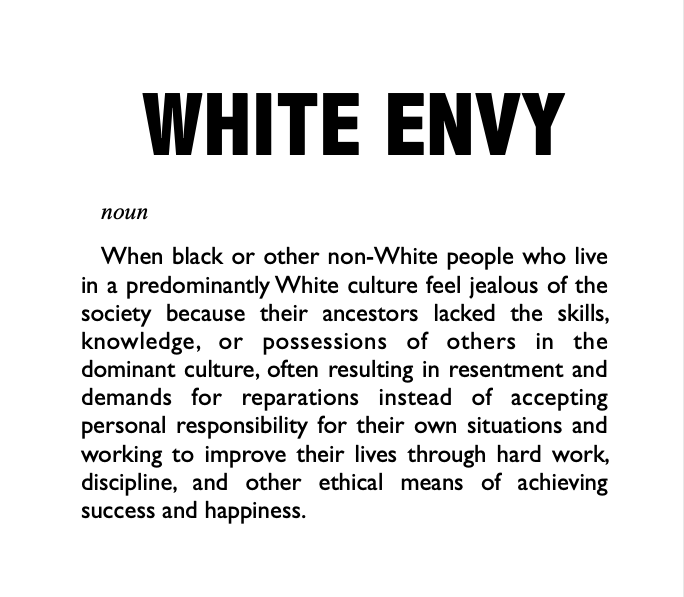 WHITE ENVY

noun

When black or other non-White people who live in a predominantly White culture feel jealous of the society because their ancestors lacked the skills, knowledge, or possessions of others in the dominant culture, often resulting in resentment and demands for reparations instead of accepting personal responsibility for their own situations and working to improve their lives through hard work, discipline, and other ethical means of achieving success and happiness.